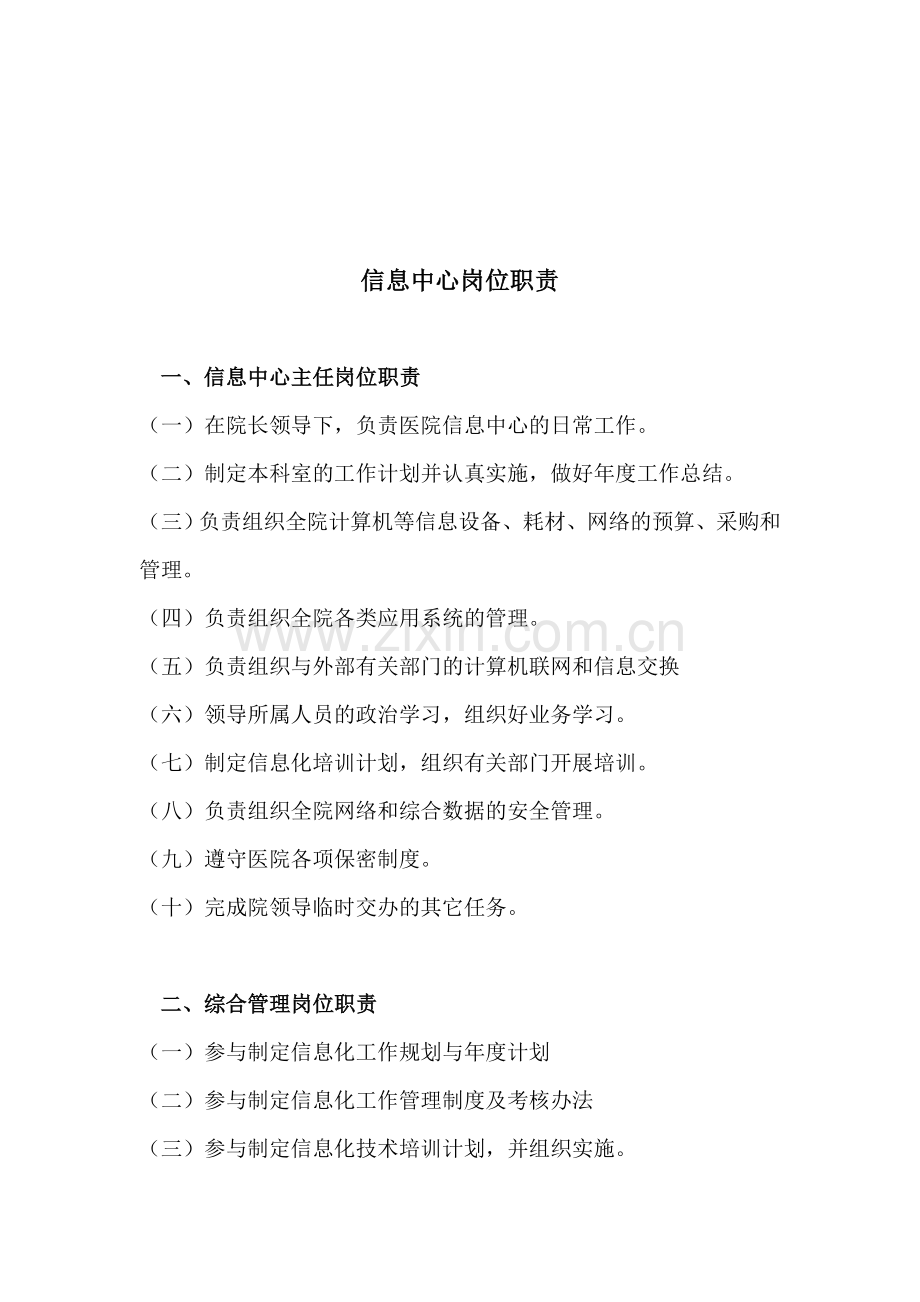 信息中心岗位职责

一、信息中心主任岗位职责

（一）在院长领导下，负责医院信息中心的日常工作。

（二）制定本科室的工作计划并认真实施，做好年度工作总结。

（三）负责组织全院计算机等信息设备、耗材、网络的预算、采购和管理。

（四）负责组织全院各类应用系统的管理。

（五）负责组织与外部有关部门的计算机联网和信息交换

（六）领导所属人员的政治学习，组织好业务学习。

（七）制定信息化培训计划，组织有关部门开展培训。

（八）负责组织全院网络和综合数据的安全管理。

（九）遵守医院各项保密制度。

（十）完成院领导临时交办的其它任务。

二、综合管理岗位职责

（一）参与制定信息化工作规划与年度计划

（二）参与制定信息化工作管理制度及考核办法

（三）参与制定信息化技术培训计划，并组织实施。

www.zixin.com.cn